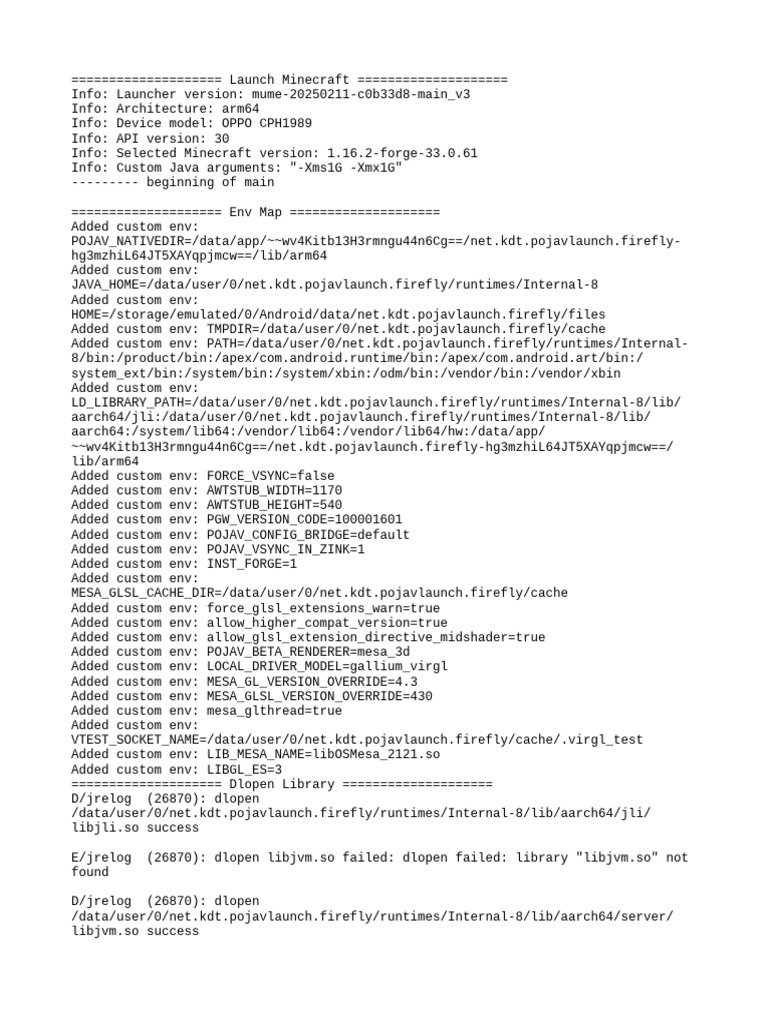 ==================== Launch Minecraft ====================
Info: Launcher version: mume-20250211-c0b33d8-main_v3
Info: Architecture: arm64
Info: Device model: OPPO CPH1989
Info: API version: 30
Info: Selected Minecraft version: 1.16.2-forge-33.0.61
Info: Custom Java arguments: "-Xms1G -Xmx1G"
--------- beginning of main

==================== Env Map ====================
Added custom env: POJAV_NATIVEDIR=/data/app/~~wv4Kitb13H3rmngu44n6Cg==/net.kdt.pojavlaunch.firefly-hg3mzhiL64JT5XAYqpjmcw==/lib/arm64
Added custom env: JAVA_HOME=/data/user/0/net.kdt.pojavlaunch.firefly/runtimes/Internal-8
Added custom env: HOME=/storage/emulated/0/Android/data/net.kdt.pojavlaunch.firefly/files
Added custom env: TMPDIR=/data/user/0/net.kdt.pojavlaunch.firefly/cache
Added custom env: PATH=/data/user/0/net.kdt.pojavlaunch.firefly/runtimes/Internal-8/bin:/product/bin:/apex/com.android.runtime/bin:/apex/com.android.art/bin:/system_ext/bin:/system/bin:/system/xbin:/odm/bin:/vendor/bin:/vendor/xbin
Added custom env: LD_LIBRARY_PATH=/data/user/0/net.kdt.pojavlaunch.firefly/runtimes/Internal-8/lib/aarch64/jli:/data/user/0/net.kdt.pojavlaunch.firefly/runtimes/Internal-8/lib/aarch64:/system/lib64:/vendor/lib64:/vendor/lib64/hw:/data/app/~~wv4Kitb13H3rmngu44n6Cg==/net.kdt.pojavlaunch.firefly-hg3mzhiL64JT5XAYqpjmcw==/lib/arm64
Added custom env: FORCE_VSYNC=false
Added custom env: AWTSTUB_WIDTH=1170
Added custom env: AWTSTUB_HEIGHT=540
Added custom env: PGW_VERSION_CODE=100001601
Added custom env: POJAV_CONFIG_BRIDGE=default
Added custom env: POJAV_VSYNC_IN_ZINK=1
Added custom env: INST_FORGE=1
Added custom env: MESA_GLSL_CACHE_DIR=/data/user/0/net.kdt.pojavlaunch.firefly/cache
Added custom env: force_glsl_extensions_warn=true
Added custom env: allow_higher_compat_version=true
Added custom env: allow_glsl_extension_directive_midshader=true
Added custom env: POJAV_BETA_RENDERER=mesa_3d
Added custom env: LOCAL_DRIVER_MODEL=gallium_virgl
Added custom env: MESA_GL_VERSION_OVERRIDE=4.3
Added custom env: MESA_GLSL_VERSION_OVERRIDE=430
Added custom env: mesa_glthread=true
Added custom env: VTEST_SOCKET_NAME=/data/user/0/net.kdt.pojavlaunch.firefly/cache/.virgl_test
Added custom env: LIB_MESA_NAME=libOSMesa_2121.so
Added custom env: LIBGL_ES=3
==================== Dlopen Library ====================
D/jrelog (26870): dlopen /data/user/0/net.kdt.pojavlaunch.firefly/runtimes/Internal-8/lib/aarch64/jli/libjli.so success

E/jrelog (26870): dlopen libjvm.so failed: dlopen failed: library "libjvm.so" not found

D/jrelog (26870): dlopen /data/user/0/net.kdt.pojavlaunch.firefly/runtimes/Internal-8/lib/aarch64/server/libjvm.so success